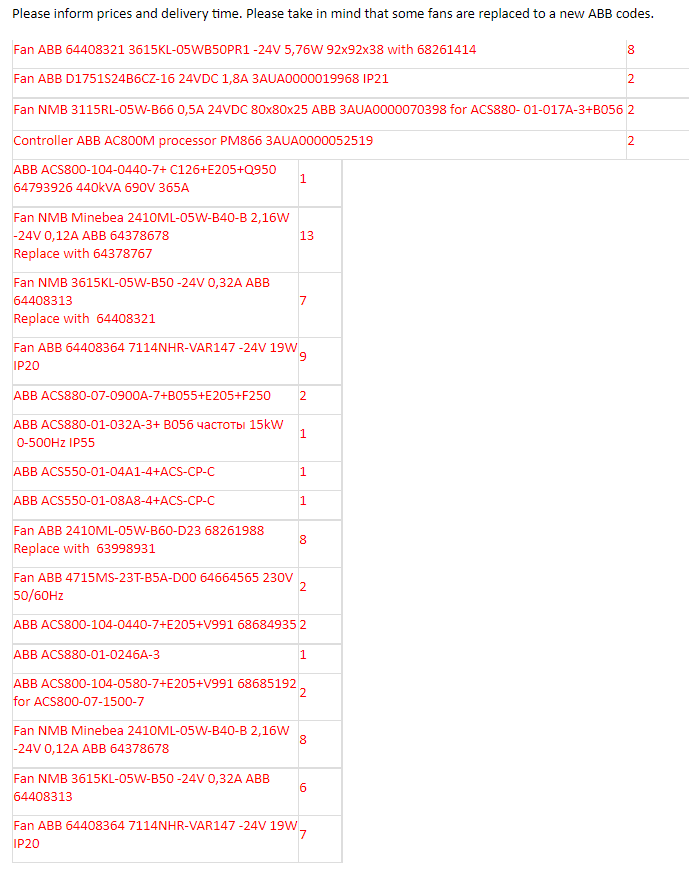 Please inform prices and delivery time. Please take in mind that some fans are replaced to a new ABB codes.

| | |
|---|---|
| Fan ABB 64408321 3615KL-05WB50PR1 -24V 5,76W 92x92x38 with 68261414 | 8 |
| Fan ABB D1751S24B6CZ-16 24VDC 1,8A 3AUA0000019968 IP21 | 2 |
| Fan NMB 3115RL-05W-B66 0,5A 24VDC 80x80x25 ABB 3AUA0000070398 for ACS880- 01-017A-3+B056 | 2 |
| Controller ABB AC800M processor PM866 3AUA0000052519 | 2 |

| | |
|---|---|
| ABB ACS800-104-0440-7+ C126+E205+Q950 64793926 440kVA 690V 365A | 1 |
| Fan NMB Minebea 2410ML-05W-B40-B 2,16W -24V 0,12A ABB 64378678 Replace with 64378767 | 13 |
| Fan NMB 3615KL-05W-B50 -24V 0,32A ABB 64408313 Replace with 64408321 | 7 |
| Fan ABB 64408364 7114NHR-VAR147 -24V 19W IP20 | 9 |
| ABB ACS880-07-0900A-7+B055+E205+F250 | 2 |
| ABB ACS880-01-032A-3+ B056 частоты 15kW 0-500Hz IP55 | 1 |
| ABB ACS550-01-04A1-4+ACS-CP-C | 1 |
| ABB ACS550-01-08A8-4+ACS-CP-C | 1 |
| Fan ABB 2410ML-05W-B60-D23 68261988 Replace with 63998931 | 8 |
| Fan ABB 4715MS-23T-B5A-D00 64664565 230V 50/60Hz | 2 |
| ABB ACS800-104-0440-7+E205+V991 68684935 | 2 |
| ABB ACS880-01-0246A-3 | 1 |
| ABB ACS800-104-0580-7+E205+V991 68685192 for ACS800-07-1500-7 | 2 |
| Fan NMB Minebea 2410ML-05W-B40-B 2,16W -24V 0,12A ABB 64378678 | 8 |
| Fan NMB 3615KL-05W-B50 -24V 0,32A ABB 64408313 | 6 |
| Fan ABB 64408364 7114NHR-VAR147 -24V 19W IP20 | 7 |